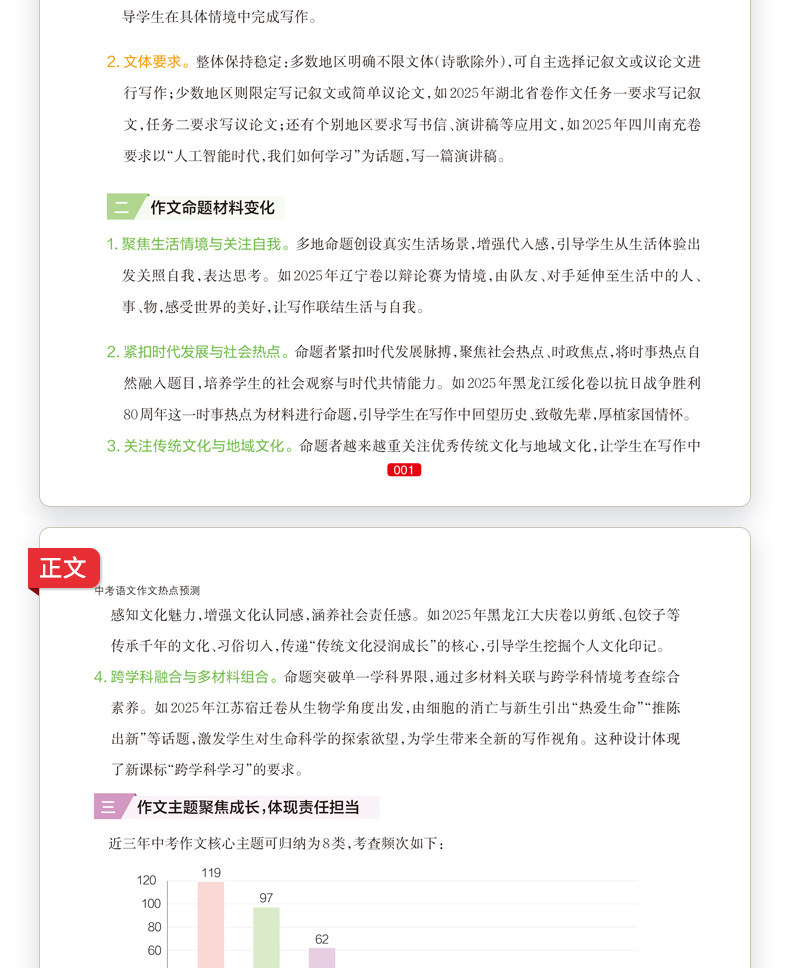 导学生在具体情境中完成写作。

2. 文体要求。整体保持稳定：多数地区明确不限文体（诗歌除外），可自主选择记叙文或议论文进行写作；少数地区则限定写记叙文或简单议论文，如2025年湖北省卷作文任务一要求写记叙文，任务二要求写议论文；还有个别地区要求写书信、演讲稿等应用文，如2025年四川南充卷要求以“人工智能时代，我们如何学习”为话题，写一篇演讲稿。

二 作文命题材料变化

1. 聚焦生活情境与关注自我。多地命题创设真实生活场景，增强代入感，引导学生从生活体验出发关照自我，表达思考。如2025年辽宁卷以辩论赛为情境，由队友、对手延伸至生活中的人、事、物，感受世界的美好，让写作联结生活与自我。

2. 紧扣时代发展与社会热点。命题者紧扣时代发展脉搏，聚焦社会热点、时政焦点，将时事热点自然融入题目，培养学生的社会观察与时代共情能力。如2025年黑龙江绥化卷以抗日战争胜利80周年这一时事热点为材料进行命题，引导学生在写作中回望历史、致敬先辈，厚植家国情怀。

3. 关注传统文化与地域文化。命题者越来越重关注优秀传统文化与地域文化，让学生在写作中

001

正文

中考语文作文热点预测

感知文化魅力，增强文化认同感，涵养社会责任感。如2025年黑龙江大庆卷以剪纸、包饺子等传承千年的文化、习俗切入，传递“传统文化浸润成长”的核心，引导学生挖掘个人文化印记。

4. 跨学科融合与多材料组合。命题突破单一学科界限，通过多材料关联与跨学科情境考查综合素养。如2025年江苏宿迁卷从生物学角度出发，由细胞的消亡与新生引出“热爱生命”“推陈出新”等话题，激发学生对生命科学的探索欲望，为学生带来全新的写作视角。这种设计体现了新课标“跨学科学习”的要求。

三 作文主题聚焦成长，体现责任担当

近三年中考作文核心主题可归纳为8类，考查频次如下：

120
100
80
60
119
97
62